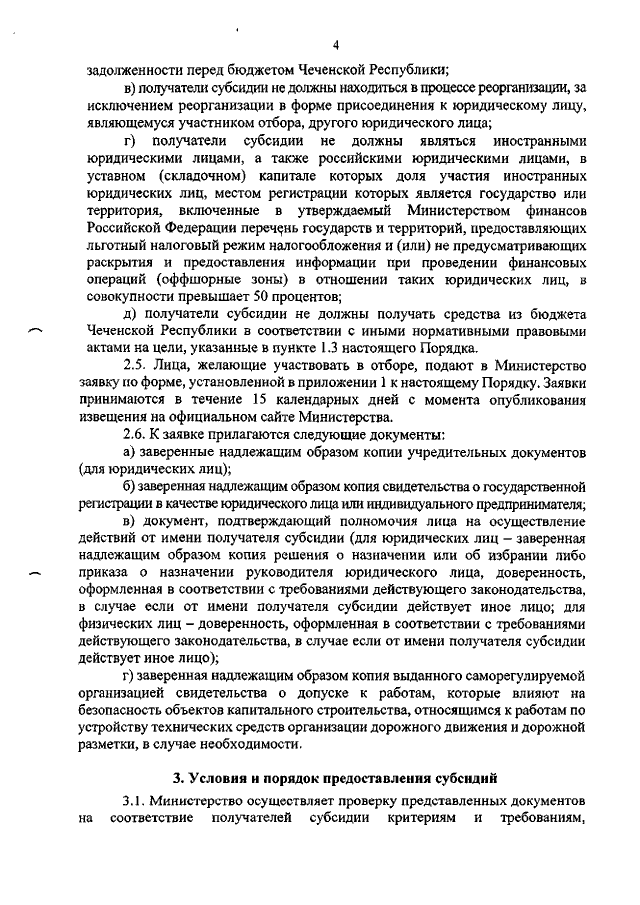 4

задолженности перед бюджетом Чеченской Республики;

в) получатели субсидии не должны находиться в процессе реорганизации, за исключением реорганизации в форме присоединения к юридическому лицу, являющемуся участником отбора, другого юридического лица;

г) получатели субсидии не должны являться иностранными юридическими лицами, а также российскими юридическими лицами, в уставном (складочном) капитале которых доля участия иностранных юридических лиц, местом регистрации которых является государство или территория, включенные в утверждаемый Министерством финансов Российской Федерации перечень государств и территорий, предоставляющих льготный налоговый режим налогообложения и (или) не предусматривающих раскрытия и предоставления информации при проведении финансовых операций (оффшорные зоны) в отношении таких юридических лиц, в совокупности превышает 50 процентов;

д) получатели субсидии не должны получать средства из бюджета Чеченской Республики в соответствии с иными нормативными правовыми актами на цели, указанные в пункте 1.3 настоящего Порядка.

2.5. Лица, желающие участвовать в отборе, подают в Министерство заявку по форме, установленной в приложении 1 к настоящему Порядку. Заявки принимаются в течение 15 календарных дней с момента опубликования извещения на официальном сайте Министерства.

2.6. К заявке прилагаются следующие документы:

а) заверенные надлежащим образом копии учредительных документов (для юридических лиц);

б) заверенная надлежащим образом копия свидетельства о государственной регистрации в качестве юридического лица или индивидуального предпринимателя;

в) документ, подтверждающий полномочия лица на осуществление действий от имени получателя субсидии (для юридических лиц – заверенная надлежащим образом копия решения о назначении или об избрании либо приказа о назначении руководителя юридического лица, доверенность, оформленная в соответствии с требованиями действующего законодательства, в случае если от имени получателя субсидии действует иное лицо; для физических лиц – доверенность, оформленная в соответствии с требованиями действующего законодательства, в случае если от имени получателя субсидии действует иное лицо);

г) заверенная надлежащим образом копия выданного саморегулируемой организацией свидетельства о допуске к работам, которые влияют на безопасность объектов капитального строительства, относящимся к работам по устройству технических средств организации дорожного движения и дорожной разметки, в случае необходимости.

3. Условия и порядок предоставления субсидий

3.1. Министерство осуществляет проверку представленных документов на соответствие получателей субсидии критериям и требованиям,